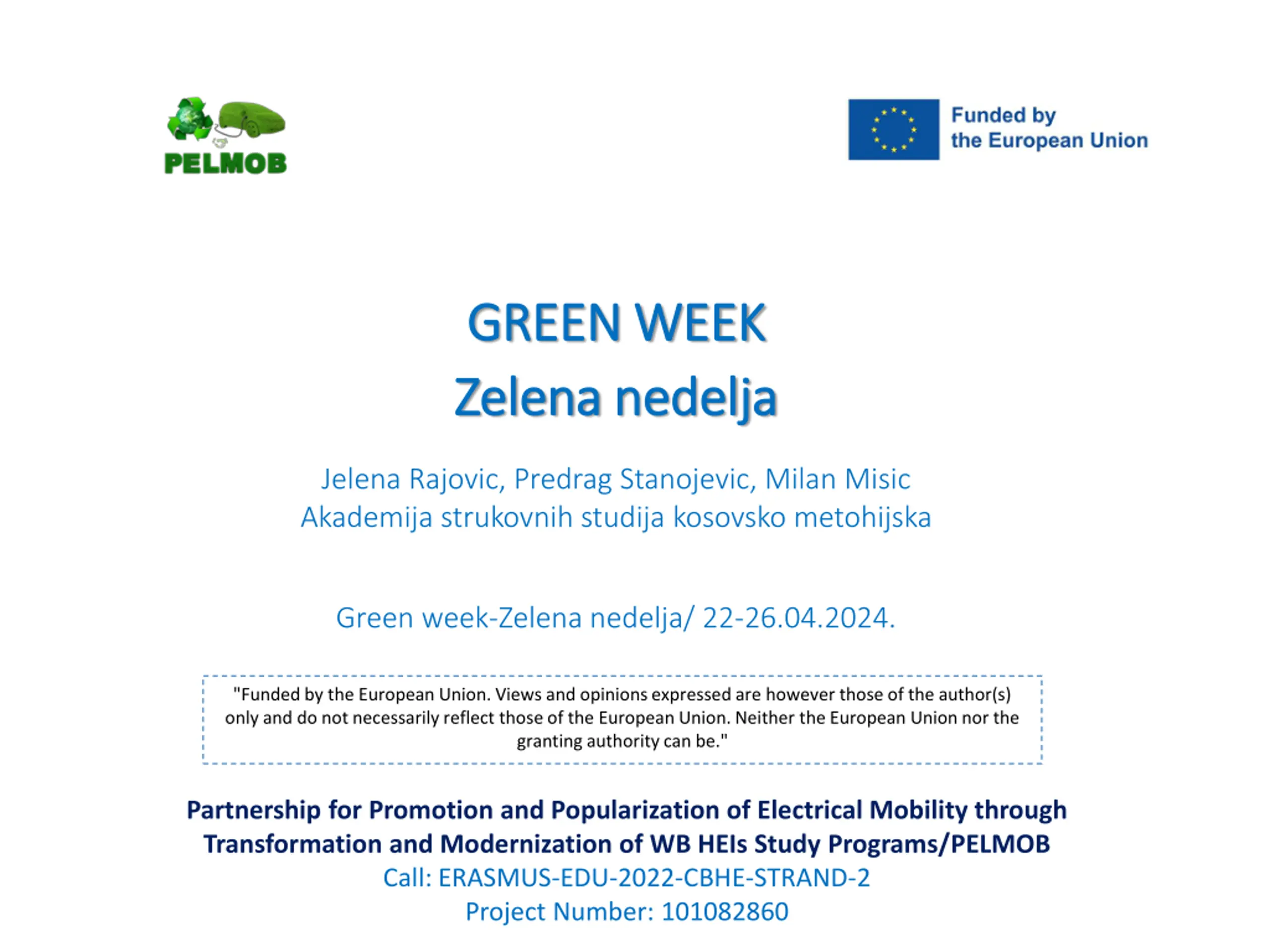 PELMOB

Funded by
the European Union

GREEN WEEK
Zelena nedelja

Jelena Rajovic, Predrag Stanojevic, Milan Misic
Akademija strukovnih studija kosovsko metohijska

Green week-Zelena nedelja/ 22-26.04.2024.

"Funded by the European Union. Views and opinions expressed are however those of the author(s) only and do not necessarily reflect those of the European Union. Neither the European Union nor the granting authority can be."

Partnership for Promotion and Popularization of Electrical Mobility through Transformation and Modernization of WB HEIs Study Programs/PELMOB
Call: ERASMUS-EDU-2022-CBHE-STRAND-2
Project Number: 101082860